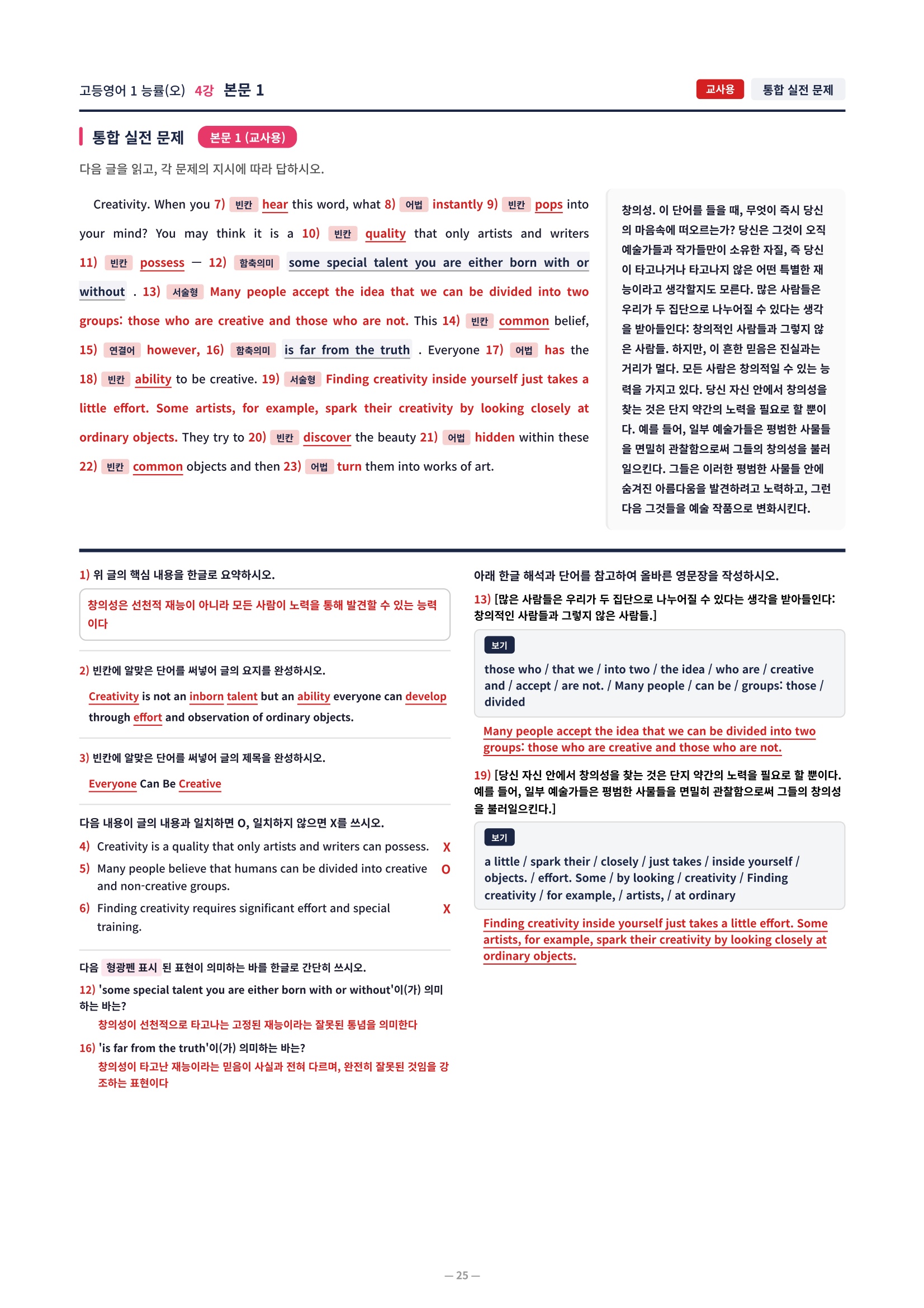 고등영어 1 능률(오) 4강 본문 1

교사용 통합 실전 문제

통합 실전 문제 본문 1 (교사용)

다음 글을 읽고, 각 문제의 지시에 따라 답하시오.

Creativity. When you 7) 빈칸 hear this word, what 8) 어법 instantly 9) 빈칸 pops into your mind? You may think it is a 10) 빈칸 quality that only artists and writers 11) 빈칸 possess — 12) 함축의미 some special talent you are either born with or without . 13) 서술형 Many people accept the idea that we can be divided into two groups: those who are creative and those who are not. This 14) 빈칸 common belief, 15) 연결어 however, 16) 함축의미 is far from the truth . Everyone 17) 어법 has the 18) 빈칸 ability to be creative. 19) 서술형 Finding creativity inside yourself just takes a little effort. Some artists, for example, spark their creativity by looking closely at ordinary objects. They try to 20) 빈칸 discover the beauty 21) 어법 hidden within these 22) 빈칸 common objects and then 23) 어법 turn them into works of art.

창의성. 이 단어를 들을 때, 무엇이 즉시 당신의 마음속에 떠오르는가? 당신은 그것이 오직 예술가들과 작가들만이 소유한 자질, 즉 당신이 타고나거나 타고나지 않은 어떤 특별한 재능이라고 생각할지도 모른다. 많은 사람들은 우리가 두 집단으로 나누어질 수 있다는 생각을 받아들인다: 창의적인 사람들과 그렇지 않은 사람들. 하지만, 이 흔한 믿음은 진실과는 거리가 멀다. 모든 사람은 창의적일 수 있는 능력을 가지고 있다. 당신 자신 안에서 창의성을 찾는 것은 단지 약간의 노력을 필요로 할 뿐이다. 예를 들어, 일부 예술가들은 평범한 사물들을 면밀히 관찰함으로써 그들의 창의성을 불러일으킨다. 그들은 이러한 평범한 사물들 안에 숨겨진 아름다움을 발견하려고 노력하고, 그런 다음 그것들을 예술 작품으로 변화시킨다.

1) 위 글의 핵심 내용을 한글로 요약하시오.

창의성은 선천적 재능이 아니라 모든 사람이 노력을 통해 발견할 수 있는 능력이다

2) 빈칸에 알맞은 단어를 써넣어 글의 요지를 완성하시오.

Creativity is not an inborn talent but an ability everyone can develop through effort and observation of ordinary objects.

3) 빈칸에 알맞은 단어를 써넣어 글의 제목을 완성하시오.

Everyone Can Be Creative

다음 내용이 글의 내용과 일치하면 O, 일치하지 않으면 X를 쓰시오.

4) Creativity is a quality that only artists and writers can possess. X

5) Many people believe that humans can be divided into creative and non-creative groups. O

6) Finding creativity requires significant effort and special training. X

다음 형광펜 표시 된 표현이 의미하는 바를 한글로 간단히 쓰시오.

12) 'some special talent you are either born with or without'이(가) 의미하는 바는?

창의성이 선천적으로 타고나는 고정된 재능이라는 잘못된 통념을 의미한다

16) 'is far from the truth'이(가) 의미하는 바는?

창의성이 타고난 재능이라는 믿음이 사실과 전혀 다르며, 완전히 잘못된 것임을 강조하는 표현이다

아래 한글 해석과 단어를 참고하여 올바른 영문장을 작성하시오.

13) [많은 사람들은 우리가 두 집단으로 나누어질 수 있다는 생각을 받아들인다: 창의적인 사람들과 그렇지 않은 사람들.]

보기

those who / that we / into two / the idea / who are / creative and / accept / are not. / Many people / can be / groups: those / divided

Many people accept the idea that we can be divided into two groups: those who are creative and those who are not.

19) [당신 자신 안에서 창의성을 찾는 것은 단지 약간의 노력을 필요로 할 뿐이다. 예를 들어, 일부 예술가들은 평범한 사물들을 면밀히 관찰함으로써 그들의 창의성을 불러일으킨다.]

보기

a little / spark their / closely / just takes / inside yourself / objects. / effort. Some / by looking / creativity / Finding creativity / for example, / artists, / at ordinary

Finding creativity inside yourself just takes a little effort. Some artists, for example, spark their creativity by looking closely at ordinary objects.

— 25 —